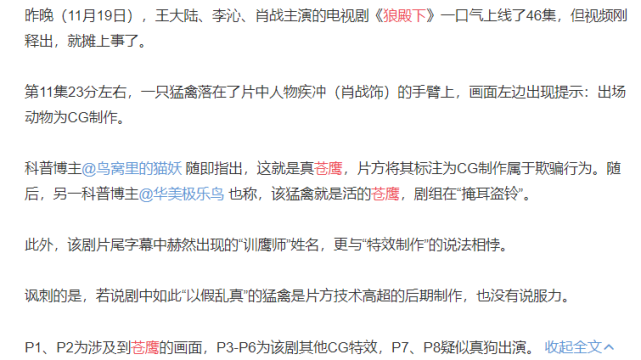 昨晚（11月19日），王大陆、李沁、肖战主演的电视剧《狼殿下》一口气上线了46集，但视频刚释出，就摊上事了。

第11集23分左右，一只猛禽落在了片中人物疾冲（肖战饰）的手臂上，画面左边出现提示：出场动物为CG制作。

科普博主@鸟窝里的猫妖 随即指出，这就是真苍鹰，片方将其标注为CG制作属于欺骗行为。随后，另一科普博主@华美极乐鸟 也称，该猛禽就是活的苍鹰，剧组在“掩耳盗铃”。

此外，该剧片尾字幕中赫然出现的“训鹰师”姓名，更与“特效制作”的说法相悖。

讽刺的是，若说剧中如此“以假乱真”的猛禽是片方技术高超的后期制作，也没有说服力。

P1、P2为涉及到苍鹰的画面，P3-P6为该剧其他CG特效，P7、P8疑似真狗出演。 收起全文